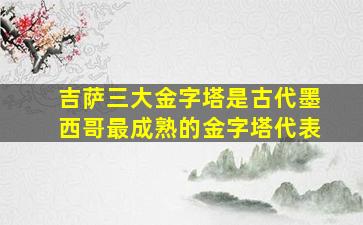 吉萨三大金字塔是古代墨西哥最成熟的金字塔代表